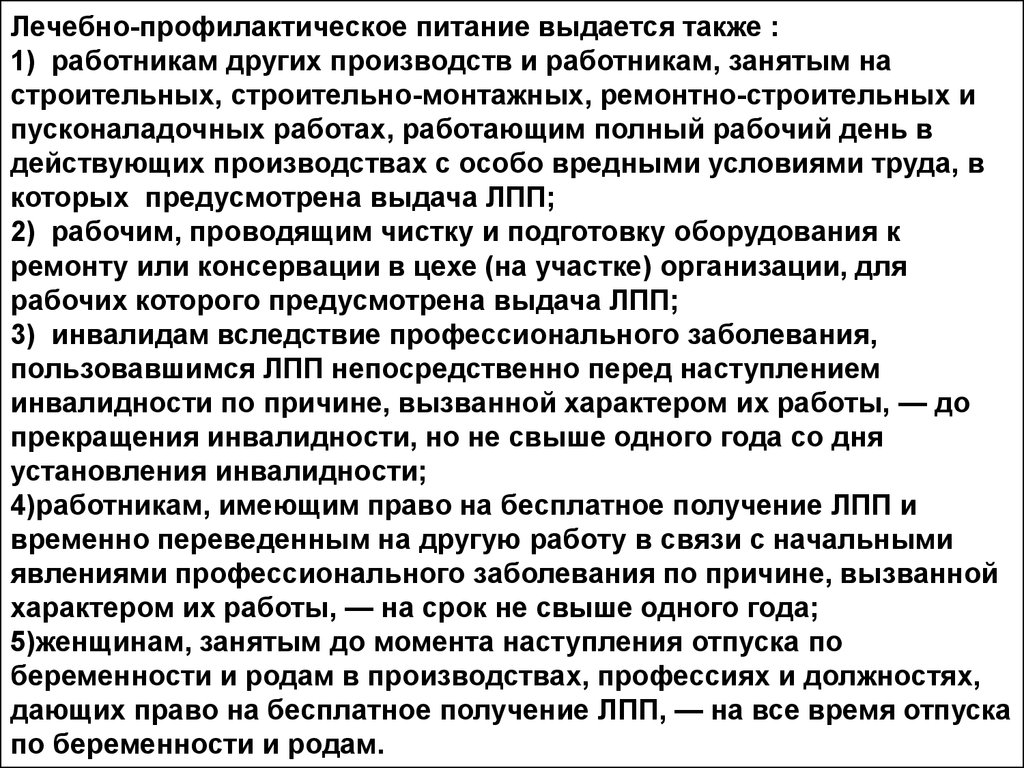 Лечебно-профилактическое питание выдается также :
1)  работникам других производств и работникам, занятым на строительных, строительно-монтажных, ремонтно-строительных и пусконаладочных работах, работающим полный рабочий день в действующих производствах с особо вредными условиями труда, в которых  предусмотрена выдача ЛПП;
2)  рабочим, проводящим чистку и подготовку оборудования к ремонту или консервации в цехе (на участке) организации, для рабочих которого предусмотрена выдача ЛПП;
3)  инвалидам вследствие профессионального заболевания, пользовавшимся ЛПП непосредственно перед наступлением инвалидности по причине, вызванной характером их работы, — до прекращения инвалидности, но не свыше одного года со дня установления инвалидности;
4)работникам, имеющим право на бесплатное получение ЛПП и временно переведенным на другую работу в связи с начальными явлениями профессионального заболевания по причине, вызванной характером их работы, — на срок не свыше одного года;
5)женщинам, занятым до момента наступления отпуска по беременности и родам в производствах, профессиях и должностях, дающих право на бесплатное получение ЛПП, — на все время отпуска по беременности и родам.